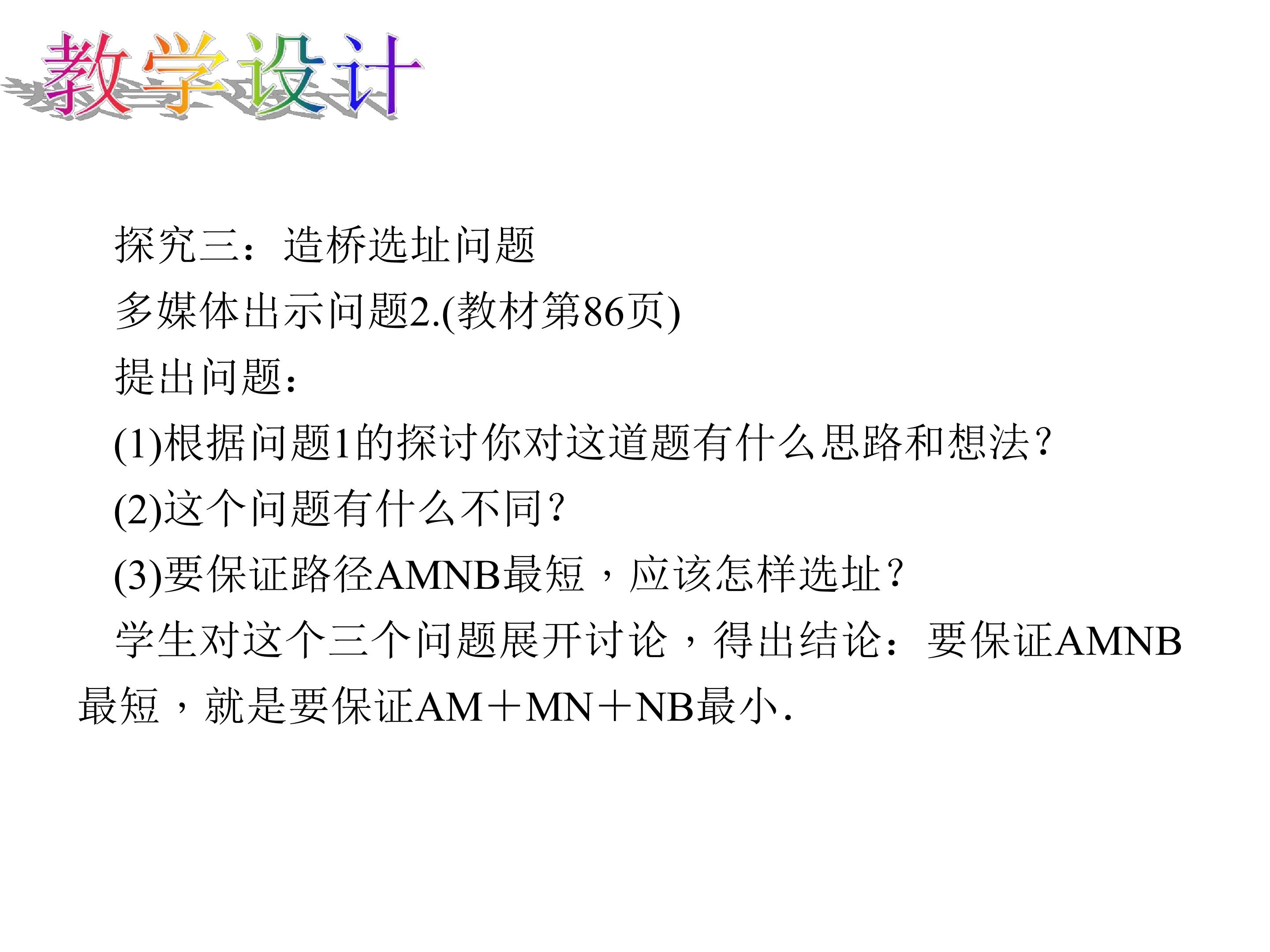 教学设计

探究三：造桥选址问题

多媒体出示问题2.(教材第86页)

提出问题：

(1)根据问题1的探讨你对这道题有什么思路和想法?

(2)这个问题有什么不同?

(3)要保证路径AMNB最短，应该怎样选址?

学生对这个三个问题展开讨论，得出结论：要保证AMNB最短，就是要保证AM＋MN＋NB最小.